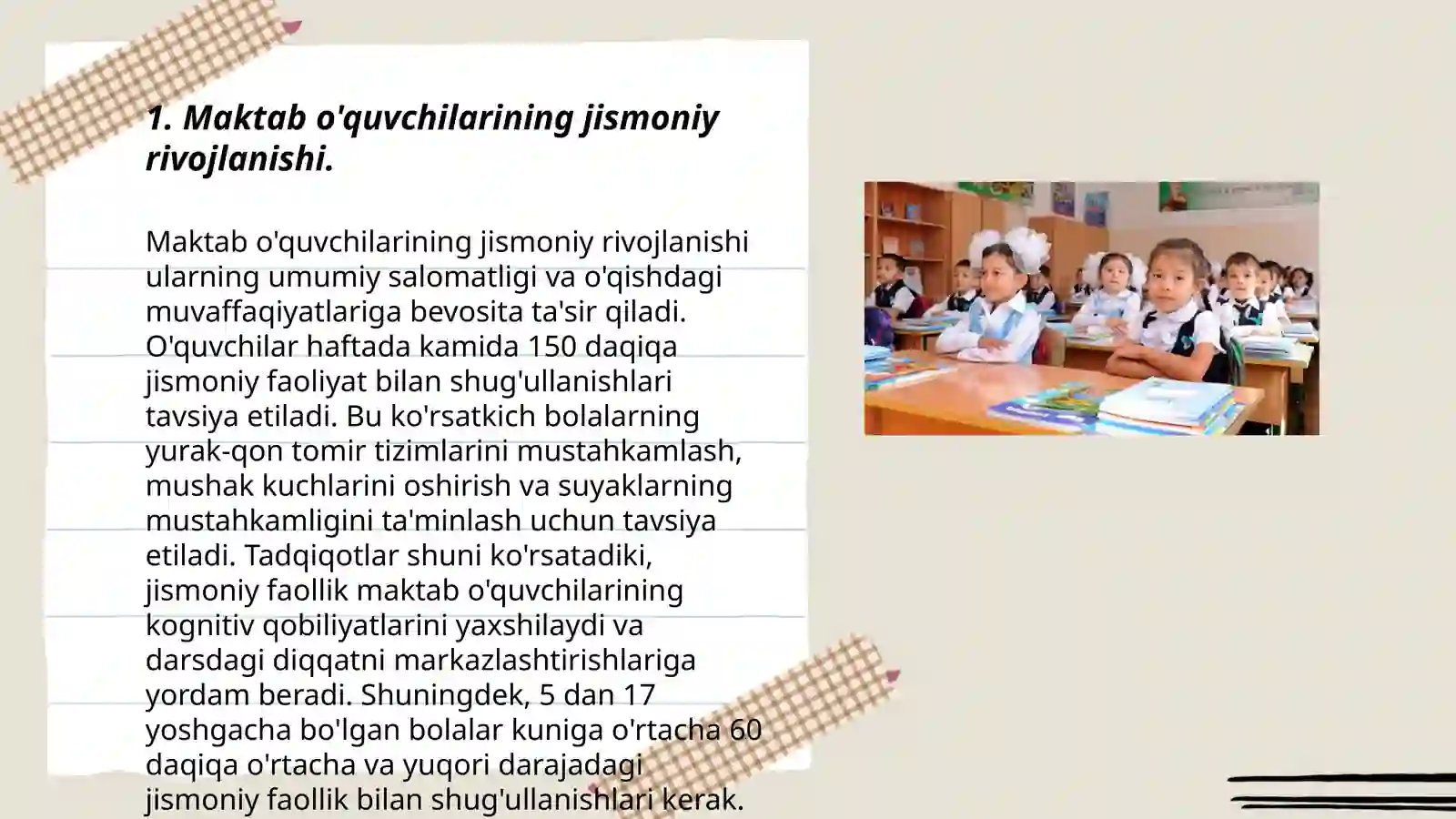 1. Maktab o'quvchilarining jismoniy rivojlanishi.

Maktab o'quvchilarining jismoniy rivojlanishi ularning umumiy salomatligi va o'qishdagi muvaffaqiyatlariga bevosita ta'sir qiladi. O'quvchilar haftada kamida 150 daqiqa jismoniy faoliyat bilan shug'ullanishlari tavsiya etiladi. Bu ko'rsatkich bolalarning yurak-qon tomir tizimlarini mustahkamlash, mushak kuchlarini oshirish va suyaklarning mustahkamligini ta'minlash uchun tavsiya etiladi. Tadqiqotlar shuni ko'rsatadiki, jismoniy faollik maktab o'quvchilarining kognitiv qobiliyatlarini yaxshilaydi va darsdagi diqqatni markazlashtirishlariga yordam beradi. Shuningdek, 5 dan 17 yoshgacha bo'lgan bolalar kuniga o'rtacha 60 daqiqa o'rtacha va yuqori darajadagi jismoniy faollik bilan shug'ullanishlari kerak.